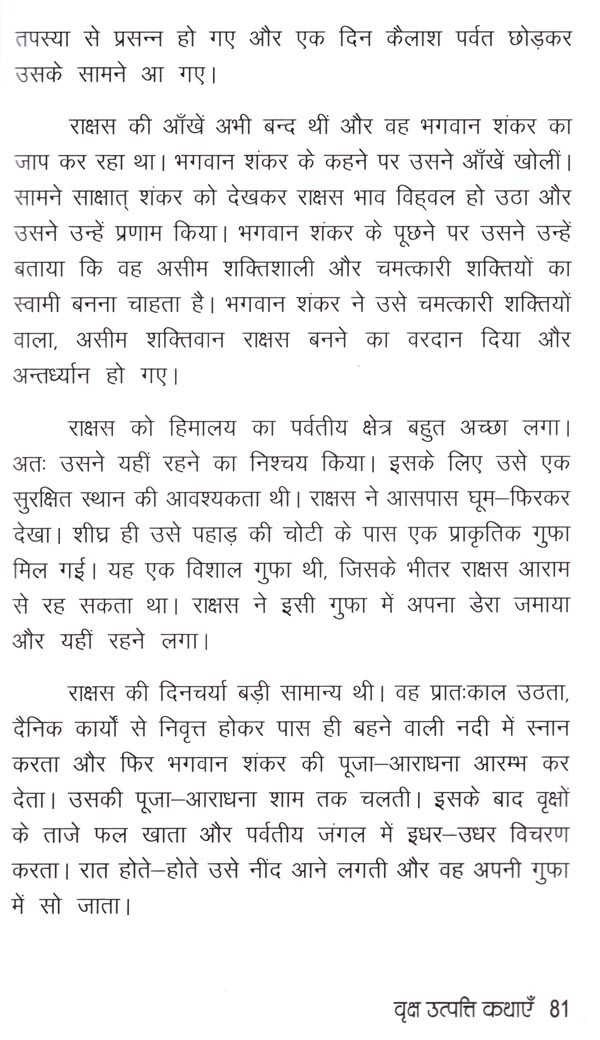 तपस्या से प्रसन्न हो गए और एक दिन कैलाश पर्वत छोड़कर उसके सामने आ गए।

राक्षस की आँखें अभी बन्द थीं और वह भगवान शंकर का जाप कर रहा था। भगवान शंकर के कहने पर उसने आँखें खोलीं। सामने साक्षात् शंकर को देखकर राक्षस भाव विह्वल हो उठा और उसने उन्हें प्रणाम किया। भगवान शंकर के पूछने पर उसने उन्हें बताया कि वह असीम शक्तिशाली और चमत्कारी शक्तियों का स्वामी बनना चाहता है। भगवान शंकर ने उसे चमत्कारी शक्तियों वाला, असीम शक्तिवान राक्षस बनने का वरदान दिया और अन्तर्ध्यान हो गए।

राक्षस को हिमालय का पर्वतीय क्षेत्र बहुत अच्छा लगा। अतः उसने यहीं रहने का निश्चय किया। इसके लिए उसे एक सुरक्षित स्थान की आवश्यकता थी। राक्षस ने आसपास घूम–फिरकर देखा। शीघ्र ही उसे पहाड़ की चोटी के पास एक प्राकृतिक गुफा मिल गई। यह एक विशाल गुफा थी, जिसके भीतर राक्षस आराम से रह सकता था। राक्षस ने इसी गुफा में अपना डेरा जमाया और यहीं रहने लगा।

राक्षस की दिनचर्या बड़ी सामान्य थी। वह प्रातःकाल उठता, दैनिक कार्यों से निवृत्त होकर पास ही बहने वाली नदी में स्नान करता और फिर भगवान शंकर की पूजा–आराधना आरम्भ कर देता। उसकी पूजा–आराधना शाम तक चलती। इसके बाद वृक्षों के ताजे फल खाता और पर्वतीय जंगल में इधर–उधर विचरण करता। रात होते–होते उसे नींद आने लगती और वह अपनी गुफा में सो जाता।

वृक्ष उत्पत्ति कथाएँ 81